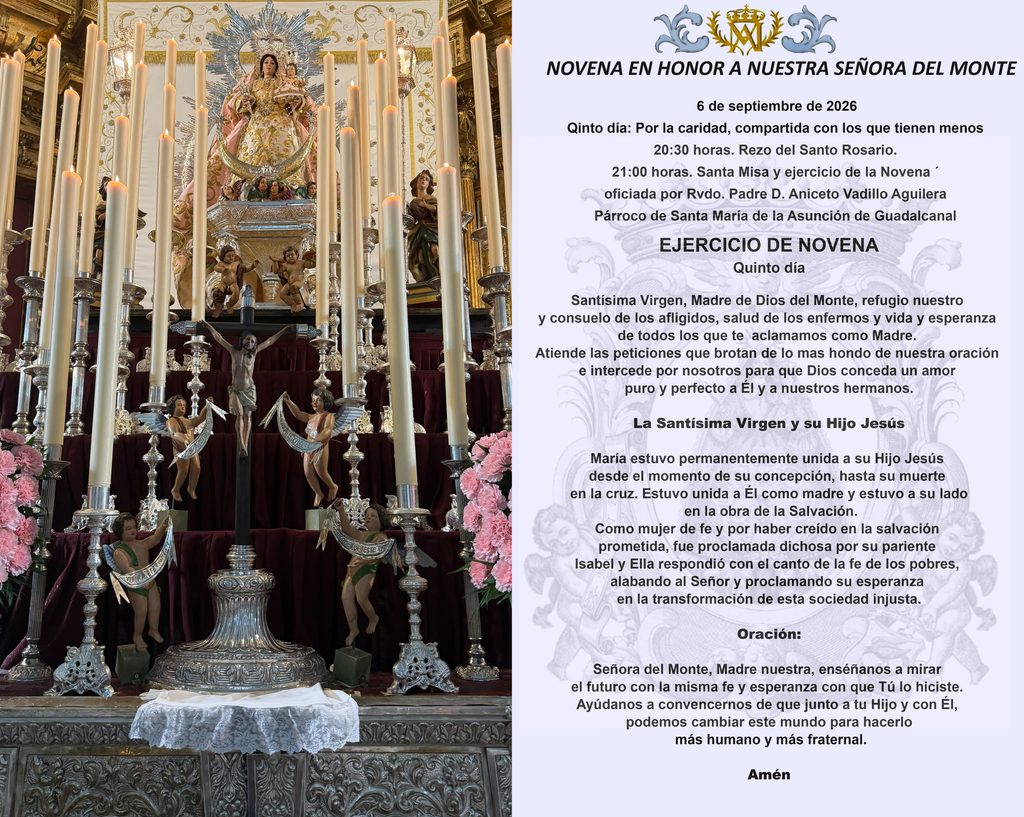 NOVENA EN HONOR A NUESTRA SEÑORA DEL MONTE

6 de septiembre de 2026

Qinto día: Por la caridad, compartida con los que tienen menos

20:30 horas. Rezo del Santo Rosario.

21:00 horas. Santa Misa y ejercicio de la Novena ´

oficiada por Rvdo. Padre D. Aniceto Vadillo Aguilera

Párroco de Santa María de la Asunción de Guadalcanal

EJERCICIO DE NOVENA

Quinto día

Santísima Virgen, Madre de Dios del Monte, refugio nuestro y consuelo de los afligidos, salud de los enfermos y vida y esperanza de todos los que te aclamamos como Madre. Atiende las peticiones que brotan de lo mas hondo de nuestra oración e intercede por nosotros para que Dios conceda un amor puro y perfecto a Él y a nuestros hermanos.

La Santísima Virgen y su Hijo Jesús

María estuvo permanentemente unida a su Hijo Jesús desde el momento de su concepción, hasta su muerte en la cruz. Estuvo unida a Él como madre y estuvo a su lado en la obra de la Salvación. Como mujer de fe y por haber creído en la salvación prometida, fue proclamada dichosa por su pariente Isabel y Ella respondió con el canto de la fe de los pobres, alabando al Señor y proclamando su esperanza en la transformación de esta sociedad injusta.

Oración:

Señora del Monte, Madre nuestra, enséñanos a mirar el futuro con la misma fe y esperanza con que Tú lo hiciste. Ayúdanos a convencernos de que junto a tu Hijo y con Él, podemos cambiar este mundo para hacerlo más humano y más fraternal.

Amén